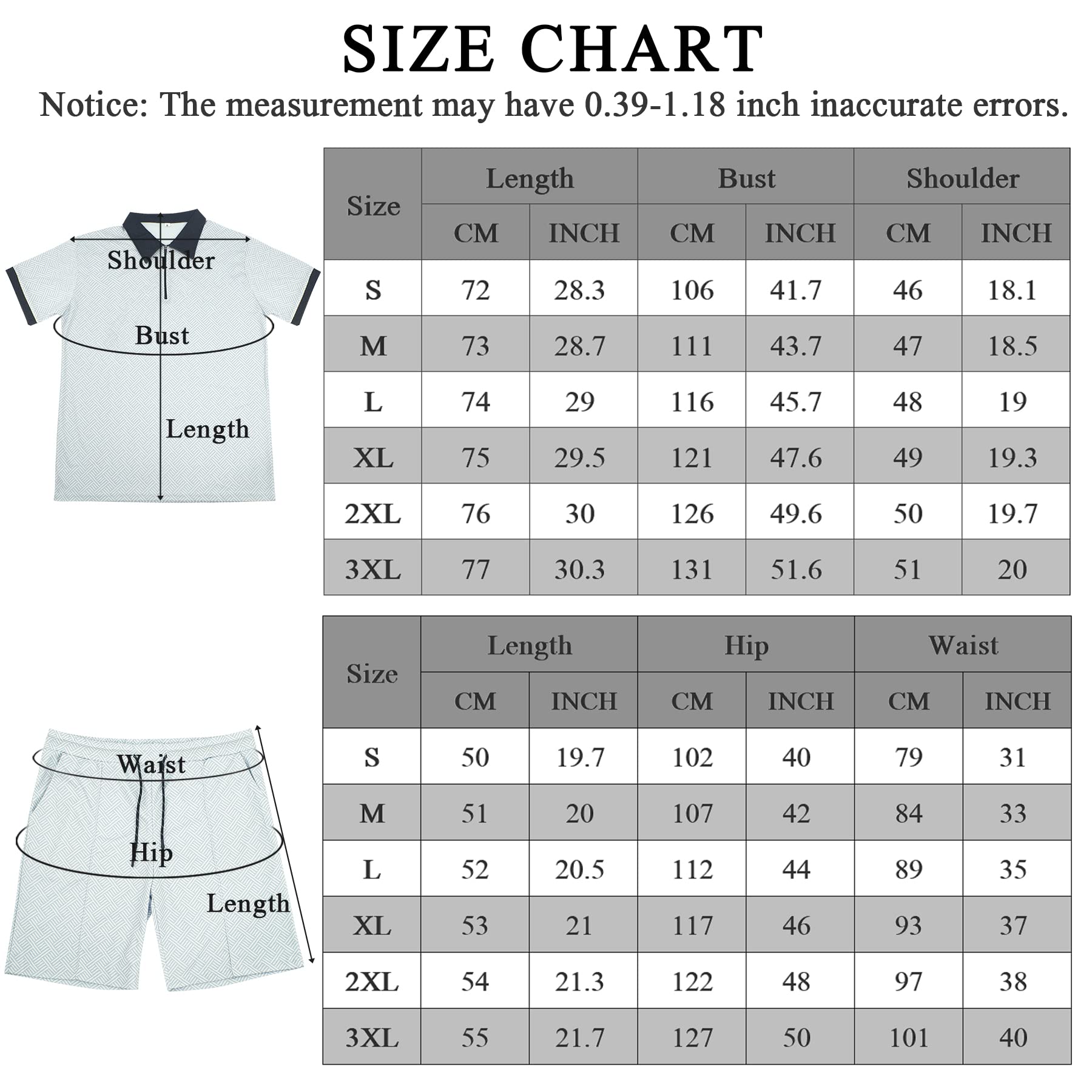 SIZE CHART

Notice: The measurement may have 0.39-1.18 inch inaccurate errors.

Shoulder

Bust

Length

| Size | Length CM | Length INCH | Bust CM | Bust INCH | Shoulder CM | Shoulder INCH |
|---|---|---|---|---|---|---|
| S | 72 | 28.3 | 106 | 41.7 | 46 | 18.1 |
| M | 73 | 28.7 | 111 | 43.7 | 47 | 18.5 |
| L | 74 | 29 | 116 | 45.7 | 48 | 19 |
| XL | 75 | 29.5 | 121 | 47.6 | 49 | 19.3 |
| 2XL | 76 | 30 | 126 | 49.6 | 50 | 19.7 |
| 3XL | 77 | 30.3 | 131 | 51.6 | 51 | 20 |

Waist

Hip

Length

| Size | Length CM | Length INCH | Hip CM | Hip INCH | Waist CM | Waist INCH |
|---|---|---|---|---|---|---|
| S | 50 | 19.7 | 102 | 40 | 79 | 31 |
| M | 51 | 20 | 107 | 42 | 84 | 33 |
| L | 52 | 20.5 | 112 | 44 | 89 | 35 |
| XL | 53 | 21 | 117 | 46 | 93 | 37 |
| 2XL | 54 | 21.3 | 122 | 48 | 97 | 38 |
| 3XL | 55 | 21.7 | 127 | 50 | 101 | 40 |